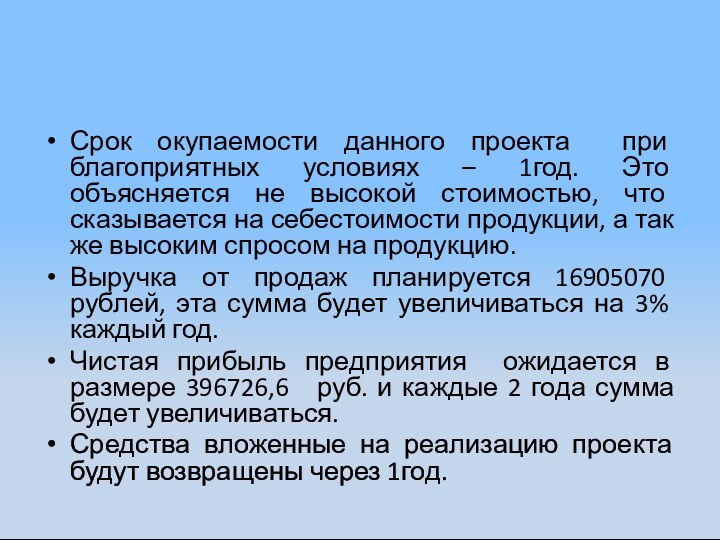 • Срок окупаемости данного проекта при благоприятных условиях – 1год. Это объясняется не высокой стоимостью, что сказывается на себестоимости продукции, а так же высоким спросом на продукцию.

• Выручка от продаж планируется 16905070 рублей, эта сумма будет увеличиваться на 3% каждый год.

• Чистая прибыль предприятия ожидается в размере 396726,6 руб. и каждые 2 года сумма будет увеличиваться.

• Средства вложенные на реализацию проекта будут возвращены через 1год.